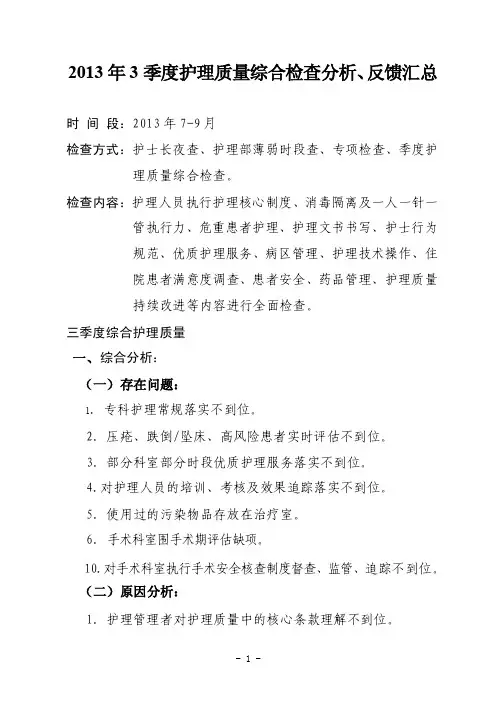 2013年3季度护理质量综合检查分析、反馈汇总

时 间 段：2013年7-9月

检查方式：护士长夜查、护理部薄弱时段查、专项检查、季度护理质量综合检查。

检查内容：护理人员执行护理核心制度、消毒隔离及一人一针一管执行力、危重患者护理、护理文书书写、护士行为规范、优质护理服务、病区管理、护理技术操作、住院患者满意度调查、患者安全、药品管理、护理质量持续改进等内容进行全面检查。

三季度综合护理质量

一、综合分析：

（一）存在问题：

1. 专科护理常规落实不到位。

2. 压疮、跌倒/坠床、高风险患者实时评估不到位。

3. 部分科室部分时段优质护理服务落实不到位。

4. 对护理人员的培训、考核及效果追踪落实不到位。

5. 使用过的污染物品存放在治疗室。

6. 手术科室围手术期评估缺项。

10. 对手术科室执行手术安全核查制度督查、监管、追踪不到位。

（二）原因分析：

1. 护理管理者对护理质量中的核心条款理解不到位。

- 1 -